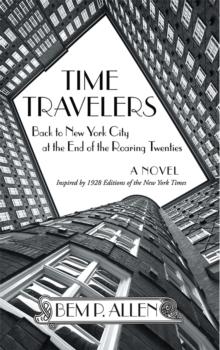 TIME TRAVELERS

Back to New York City at the End of the Roaring Twenties

A NOVEL

Inspired by 1928 Editions of the New York Times

BEM P. ALLEN